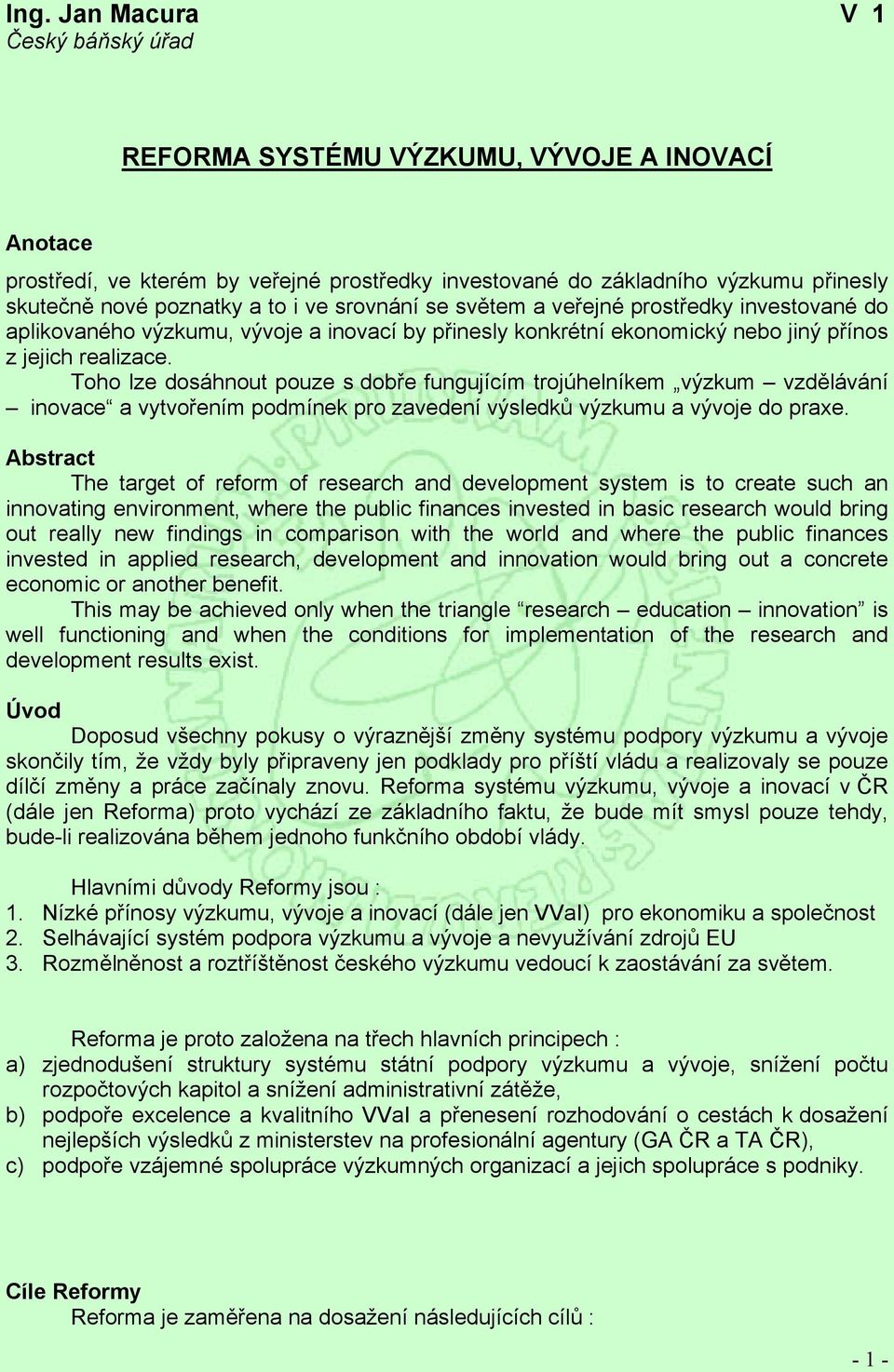 Ing. Jan Macura V 1
Český báňský úřad

REFORMA SYSTÉMU VÝZKUMU, VÝVOJE A INOVACÍ

Anotace

prostředí, ve kterém by veřejné prostředky investované do základního výzkumu přinesly skutečně nové poznatky a to i ve srovnání se světem a veřejné prostředky investované do aplikovaného výzkumu, vývoje a inovací by přinesly konkrétní ekonomický nebo jiný přínos z jejich realizace.

Toho lze dosáhnout pouze s dobře fungujícím trojúhelníkem „výzkum – vzdělávání – inovace“ a vytvořením podmínek pro zavedení výsledků výzkumu a vývoje do praxe.

Abstract

The target of reform of research and development system is to create such an innovating environment, where the public finances invested in basic research would bring out really new findings in comparison with the world and where the public finances invested in applied research, development and innovation would bring out a concrete economic or another benefit.

This may be achieved only when the triangle “research – education – innovation” is well functioning and when the conditions for implementation of the research and development results exist.

Úvod

Doposud všechny pokusy o výraznější změny systému podpory výzkumu a vývoje skončily tím, že vždy byly připraveny jen podklady pro příští vládu a realizovaly se pouze dílčí změny a práce začínaly znovu. Reforma systému výzkumu, vývoje a inovací v ČR (dále jen Reforma) proto vychází ze základního faktu, že bude mít smysl pouze tehdy, bude-li realizována během jednoho funkčního období vlády.

Hlavními důvody Reformy jsou :
1. Nízké přínosy výzkumu, vývoje a inovací (dále jen VVaI) pro ekonomiku a společnost
2. Selhávající systém podpora výzkumu a vývoje a nevyužívání zdrojů EU
3. Rozmělněnost a roztříštěnost českého výzkumu vedoucí k zaostávání za světem.

Reforma je proto založena na třech hlavních principech :
a) zjednodušení struktury systému státní podpory výzkumu a vývoje, snížení počtu rozpočtových kapitol a snížení administrativní zátěže,
b) podpoře excelence a kvalitního VVaI a přenesení rozhodování o cestách k dosažení nejlepších výsledků z ministerstev na profesionální agentury (GA ČR a TA ČR),
c) podpoře vzájemné spolupráce výzkumných organizací a jejich spolupráce s podniky.

Cíle Reformy
Reforma je zaměřena na dosažení následujících cílů :

- 1 -